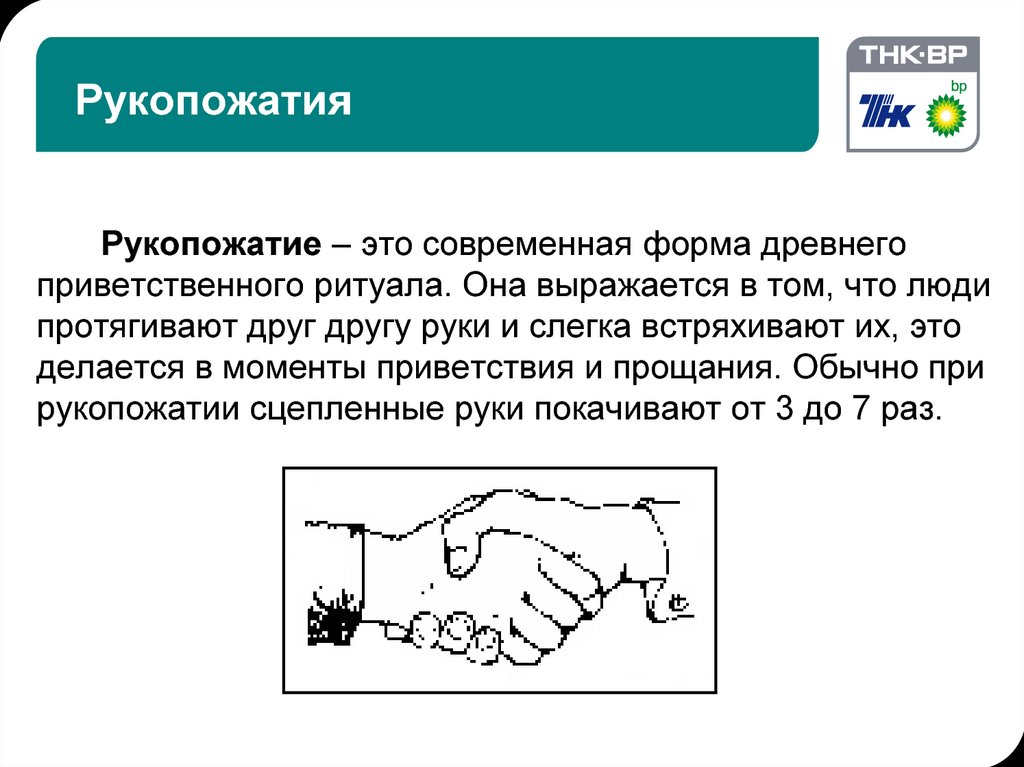 Рукопожатия

ТНК-ВР

ТНК

bp

Рукопожатие – это современная форма древнего приветственного ритуала. Она выражается в том, что люди протягивают друг другу руки и слегка встряхивают их, это делается в моменты приветствия и прощания. Обычно при рукопожатии сцепленные руки покачивают от 3 до 7 раз.